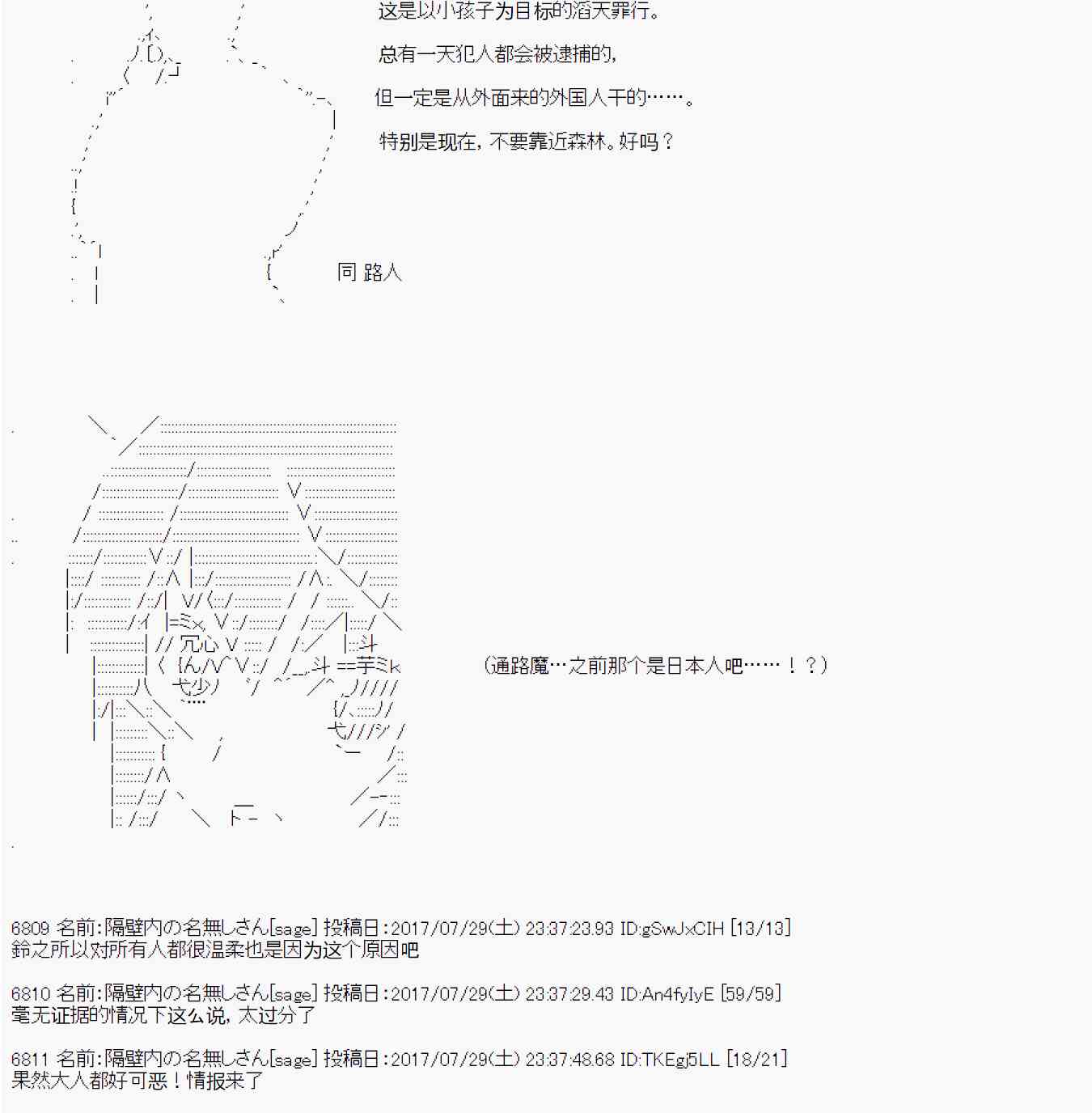 这是以小孩子为目标的滔天罪行。

总有一天犯人都会被逮捕的，

但一定是从外面来的外国人干的……。

特别是现在，不要靠近森林。好吗？

同 路人

(通路魔…之前那个是日本人吧……！？)

6809 名前:隔壁内の名無しさん[sage] 投稿日:2017/07/29(土) 23:37:23.93 ID:gSwJxCIH [13/13]
鈴之所以对所有人都很温柔也是因为这个原因吧

6810 名前:隔壁内の名無しさん[sage] 投稿日:2017/07/29(土) 23:37:29.43 ID:An4fyIyE [59/59]
毫无证据的情况下这么说，太过分了

6811 名前:隔壁内の名無しさん[sage] 投稿日:2017/07/29(土) 23:37:48.68 ID:TKEgj5LL [18/21]
果然大人都好可恶！情报来了